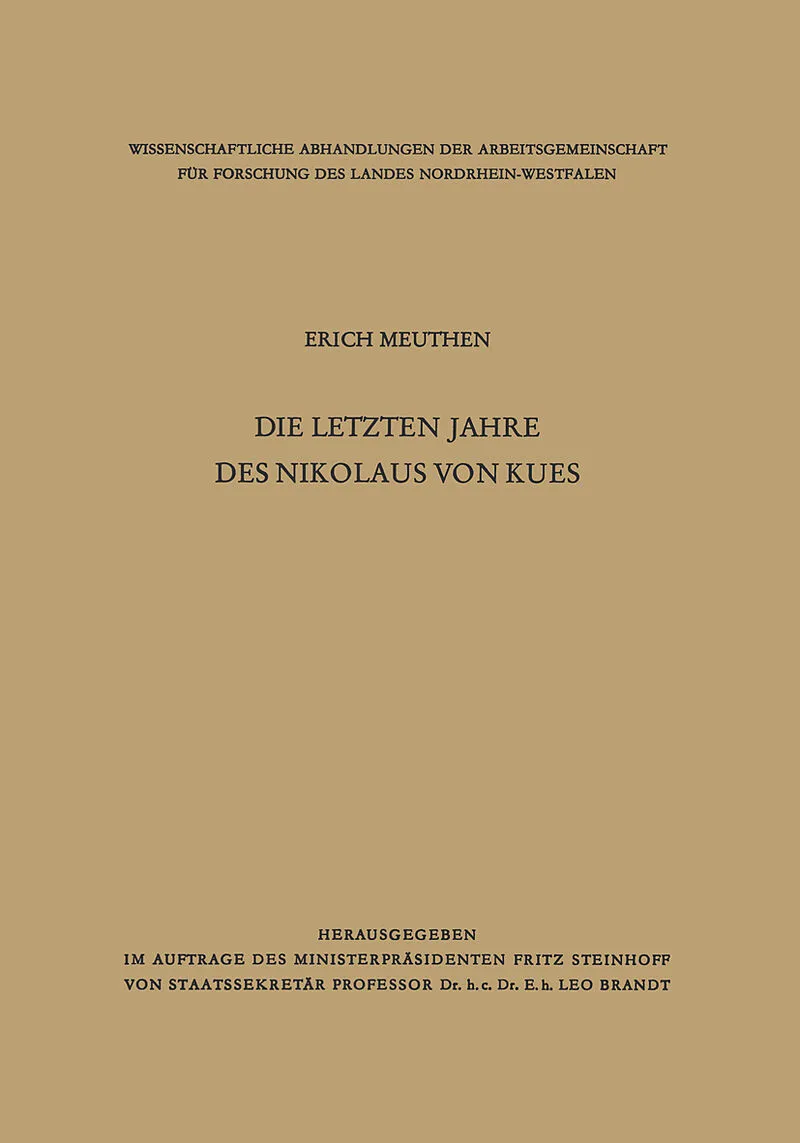 WISSENSCHAFTLICHE ABHANDLUNGEN DER ARBEITSGEMEINSCHAFT FÜR FORSCHUNG DES LANDES NORDRHEIN-WESTFALEN

ERICH MEUTHEN

DIE LETZTEN JAHRE DES NIKOLAUS VON KUES

HERAUSGEGEBEN
IM AUFTRAGE DES MINISTERPRÄSIDENTEN FRITZ STEINHOFF
VON STAATSSEKRETÄR PROFESSOR Dr. h. c. Dr. E. h. LEO BRANDT